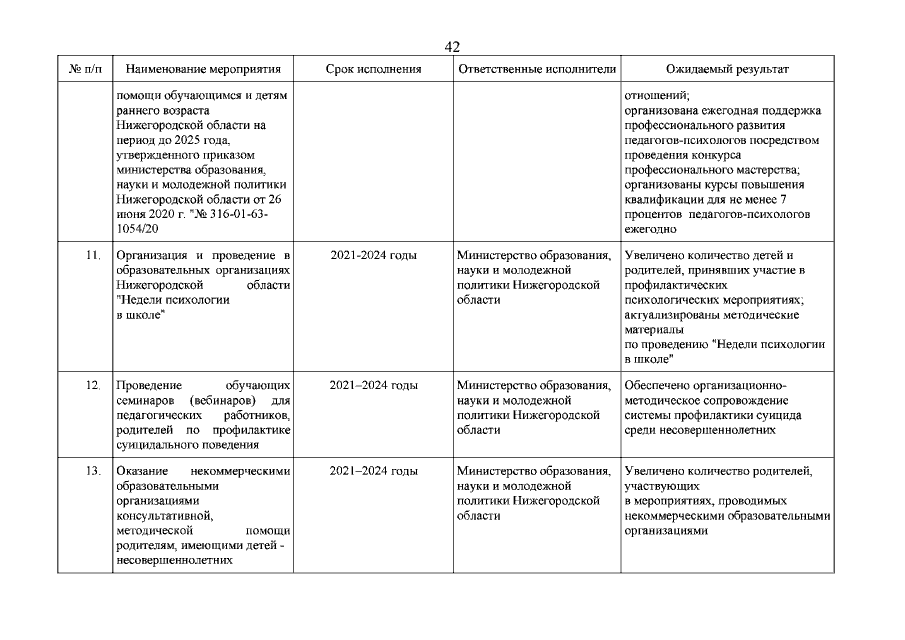 42

| № п/п | Наименование мероприятия | Срок исполнения | Ответственные исполнители | Ожидаемый результат |
|---|---|---|---|---|
| | помощи обучающимся и детям раннего возраста Нижегородской области на период до 2025 года, утвержденного приказом министерства образования, науки и молодежной политики Нижегородской области от 26 июня 2020 г. "№ 316-01-63-1054/20 | | | отношений; организована ежегодная поддержка профессионального развития педагогов-психологов посредством проведения конкурса профессионального мастерства; организованы курсы повышения квалификации для не менее 7 процентов педагогов-психологов ежегодно |
| 11. | Организация и проведение в образовательных организациях Нижегородской области "Недели психологии в школе" | 2021-2024 годы | Министерство образования, науки и молодежной политики Нижегородской области | Увеличено количество детей и родителей, принявших участие в профилактических психологических мероприятиях; актуализированы методические материалы по проведению "Недели психологии в школе" |
| 12. | Проведение обучающих семинаров (вебинаров) для педагогических работников, родителей по профилактике суицидального поведения | 2021–2024 годы | Министерство образования, науки и молодежной политики Нижегородской области | Обеспечено организационно-методическое сопровождение системы профилактики суицида среди несовершеннолетних |
| 13. | Оказание некоммерческими образовательными организациями консультативной, методической помощи родителям, имеющими детей - несовершеннолетних | 2021–2024 годы | Министерство образования, науки и молодежной политики Нижегородской области | Увеличено количество родителей, участвующих в мероприятиях, проводимых некоммерческими образовательными организациями |